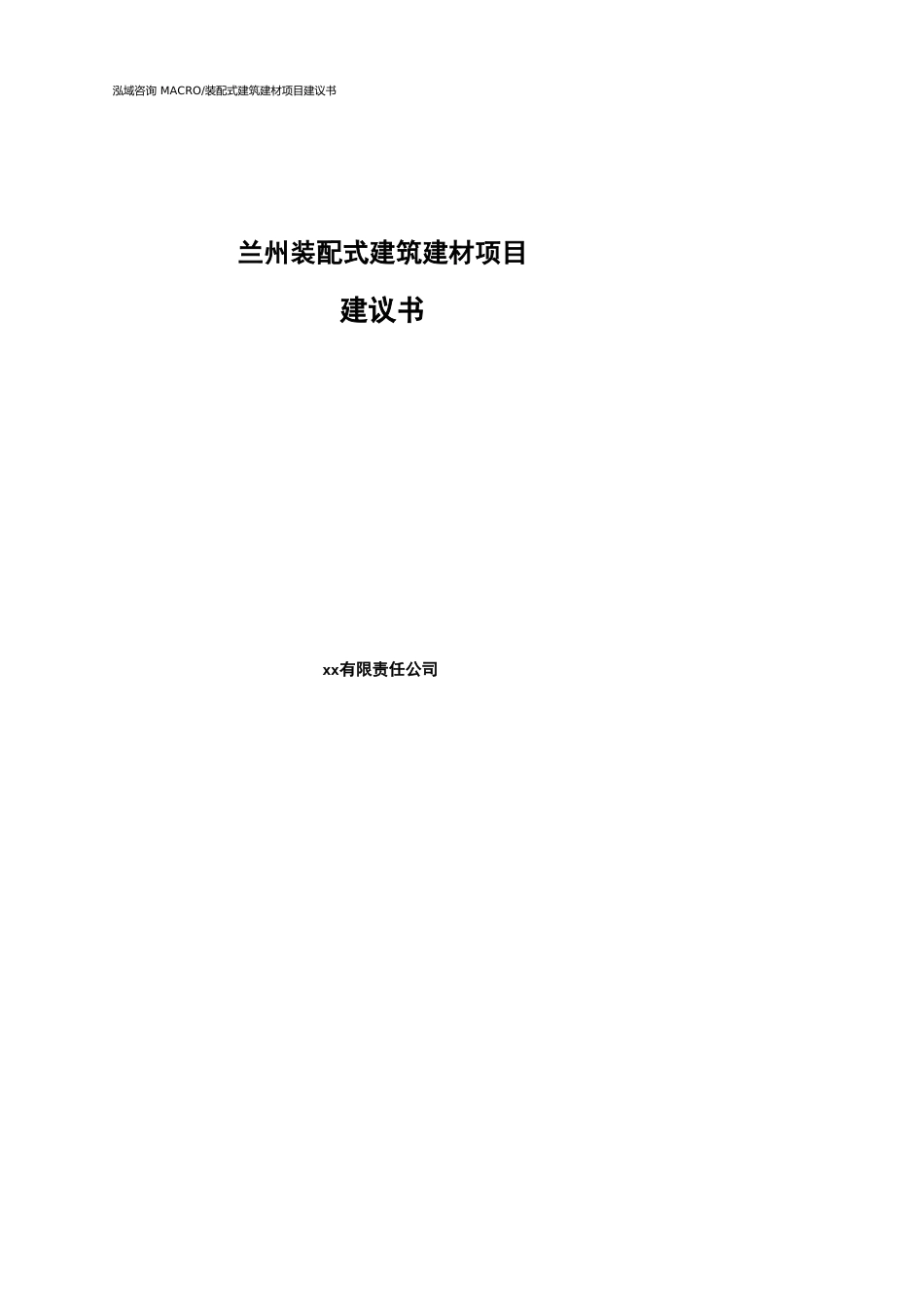 泓域咨询 MACRO/装配式建筑建材项目建议书

兰州装配式建筑建材项目

建议书

xx有限责任公司